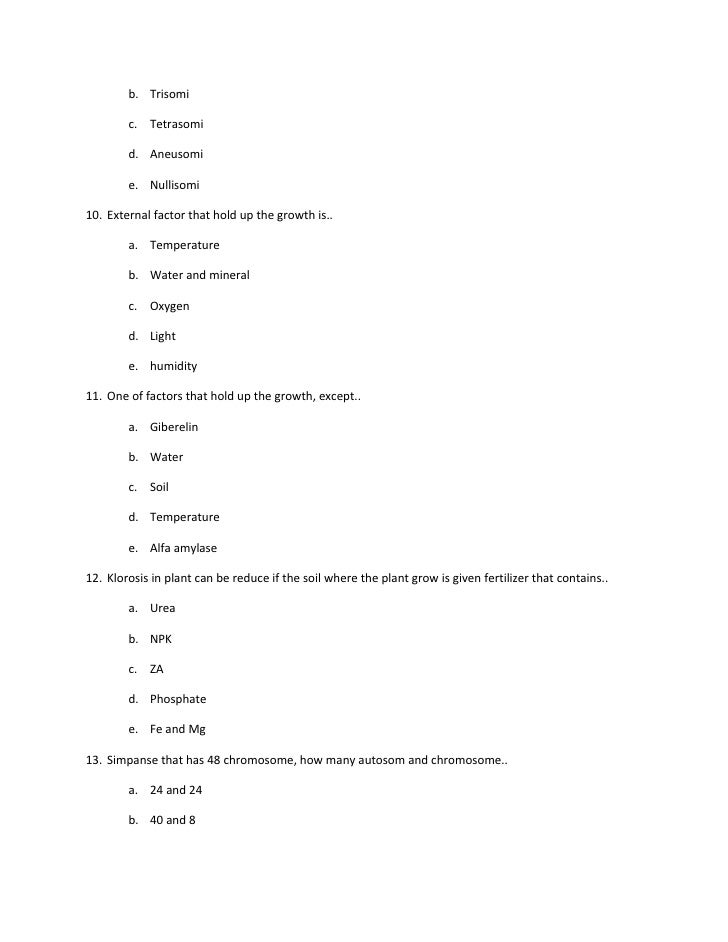 b. Trisomi

c. Tetrasomi

d. Aneusomi

e. Nullisomi

10. External factor that hold up the growth is..

a. Temperature

b. Water and mineral

c. Oxygen

d. Light

e. humidity

11. One of factors that hold up the growth, except..

a. Giberelin

b. Water

c. Soil

d. Temperature

e. Alfa amylase

12. Klorosis in plant can be reduce if the soil where the plant grow is given fertilizer that contains..

a. Urea

b. NPK

c. ZA

d. Phosphate

e. Fe and Mg

13. Simpanse that has 48 chromosome, how many autosom and chromosome..

a. 24 and 24

b. 40 and 8